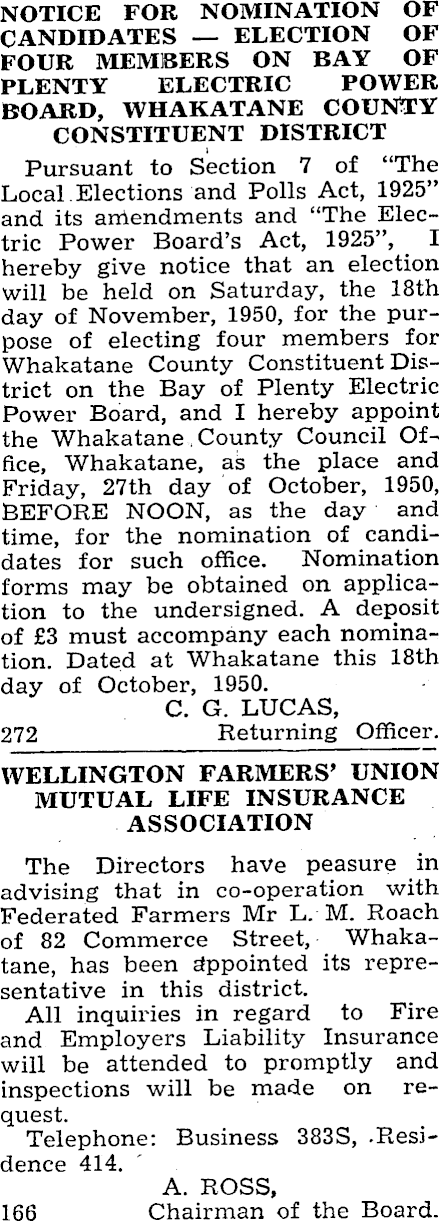 NOTICE FOR NOMINATION OF CANDIDATES — ELECTION OF FOUR MEMBERS ON BAY OF PLENTY ELECTRIC POWER BOARD, WHAKATANE COUNTY CONSTITUENT DISTRICT

Pursuant to Section 7 of "The Local Elections and Polls Act, 1925" and its amendments and "The Electric Power Board's Act, 1925", I hereby give notice that an election will be held on Saturday, the 18th day of November, 1950, for the purpose of electing four members for Whakatane County Constituent District on the Bay of Plenty Electric Power Board, and I hereby appoint the Whakatane County Council Office, Whakatane, as the place and Friday, 27th day of October, 1950, BEFORE NOON, as the day and time, for the nomination of candidates for such office. Nomination forms may be obtained on application to the undersigned. A deposit of £3 must accompany each nomination. Dated at Whakatane this 18th day of October, 1950.

C. G. LUCAS,
272 Returning Officer.

WELLINGTON FARMERS' UNION MUTUAL LIFE INSURANCE ASSOCIATION

The Directors have peasure in advising that in co-operation with Federated Farmers Mr L. M. Roach of 82 Commerce Street, Whakatane, has been appointed its representative in this district.

All inquiries in regard to Fire and Employers Liability Insurance will be attended to promptly and inspections will be made on request.

Telephone: Business 383S, Residence 414.

A. ROSS,
166 Chairman of the Board.